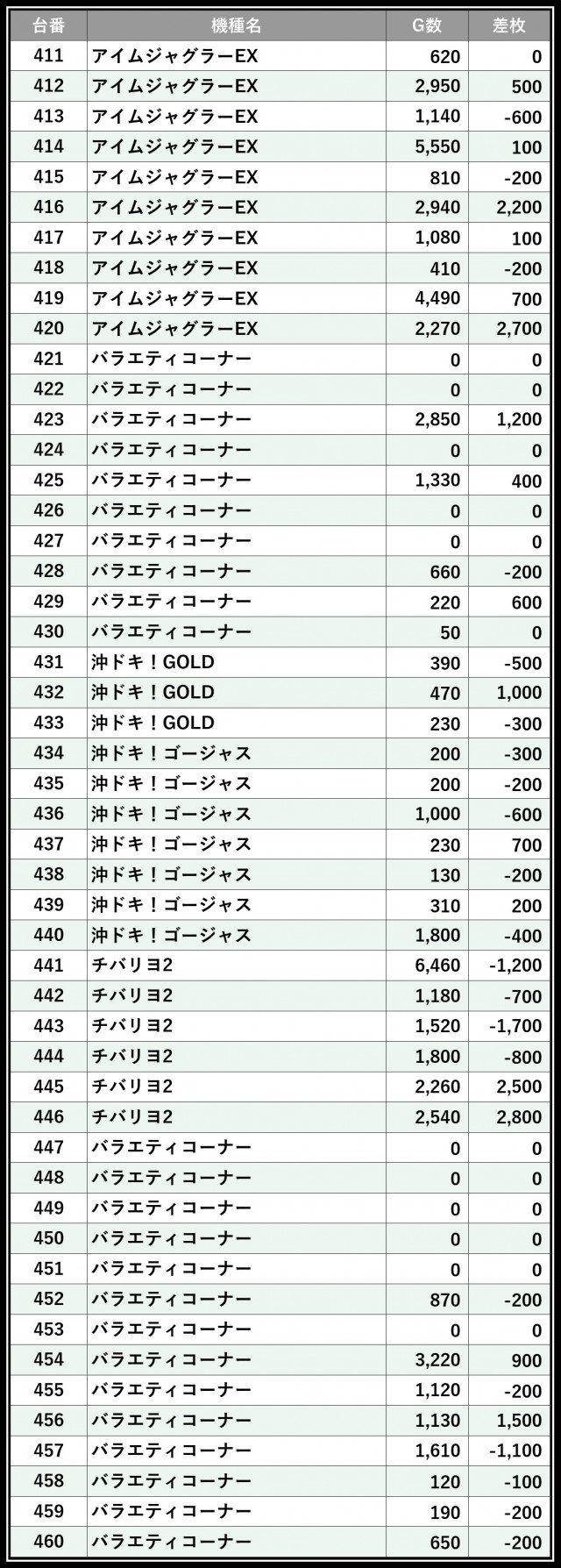 | 台番 | 機種名 | G数 | 差枚 |
|---|---|---|---|
| 411 | アイムジャグラーEX | 620 | 0 |
| 412 | アイムジャグラーEX | 2,950 | 500 |
| 413 | アイムジャグラーEX | 1,140 | -600 |
| 414 | アイムジャグラーEX | 5,550 | 100 |
| 415 | アイムジャグラーEX | 810 | -200 |
| 416 | アイムジャグラーEX | 2,940 | 2,200 |
| 417 | アイムジャグラーEX | 1,080 | 100 |
| 418 | アイムジャグラーEX | 410 | -200 |
| 419 | アイムジャグラーEX | 4,490 | 700 |
| 420 | アイムジャグラーEX | 2,270 | 2,700 |
| 421 | バラエティコーナー | 0 | 0 |
| 422 | バラエティコーナー | 0 | 0 |
| 423 | バラエティコーナー | 2,850 | 1,200 |
| 424 | バラエティコーナー | 0 | 0 |
| 425 | バラエティコーナー | 1,330 | 400 |
| 426 | バラエティコーナー | 0 | 0 |
| 427 | バラエティコーナー | 0 | 0 |
| 428 | バラエティコーナー | 660 | -200 |
| 429 | バラエティコーナー | 220 | 600 |
| 430 | バラエティコーナー | 50 | 0 |
| 431 | 沖ドキ！GOLD | 390 | -500 |
| 432 | 沖ドキ！GOLD | 470 | 1,000 |
| 433 | 沖ドキ！GOLD | 230 | -300 |
| 434 | 沖ドキ！ゴージャス | 200 | -300 |
| 435 | 沖ドキ！ゴージャス | 200 | -200 |
| 436 | 沖ドキ！ゴージャス | 1,000 | -600 |
| 437 | 沖ドキ！ゴージャス | 230 | 700 |
| 438 | 沖ドキ！ゴージャス | 130 | -200 |
| 439 | 沖ドキ！ゴージャス | 310 | 200 |
| 440 | 沖ドキ！ゴージャス | 1,800 | -400 |
| 441 | チバリヨ2 | 6,460 | -1,200 |
| 442 | チバリヨ2 | 1,180 | -700 |
| 443 | チバリヨ2 | 1,520 | -1,700 |
| 444 | チバリヨ2 | 1,800 | -800 |
| 445 | チバリヨ2 | 2,260 | 2,500 |
| 446 | チバリヨ2 | 2,540 | 2,800 |
| 447 | バラエティコーナー | 0 | 0 |
| 448 | バラエティコーナー | 0 | 0 |
| 449 | バラエティコーナー | 0 | 0 |
| 450 | バラエティコーナー | 0 | 0 |
| 451 | バラエティコーナー | 0 | 0 |
| 452 | バラエティコーナー | 870 | -200 |
| 453 | バラエティコーナー | 0 | 0 |
| 454 | バラエティコーナー | 3,220 | 900 |
| 455 | バラエティコーナー | 1,120 | -200 |
| 456 | バラエティコーナー | 1,130 | 1,500 |
| 457 | バラエティコーナー | 1,610 | -1,100 |
| 458 | バラエティコーナー | 120 | -100 |
| 459 | バラエティコーナー | 190 | -200 |
| 460 | バラエティコーナー | 650 | -200 |